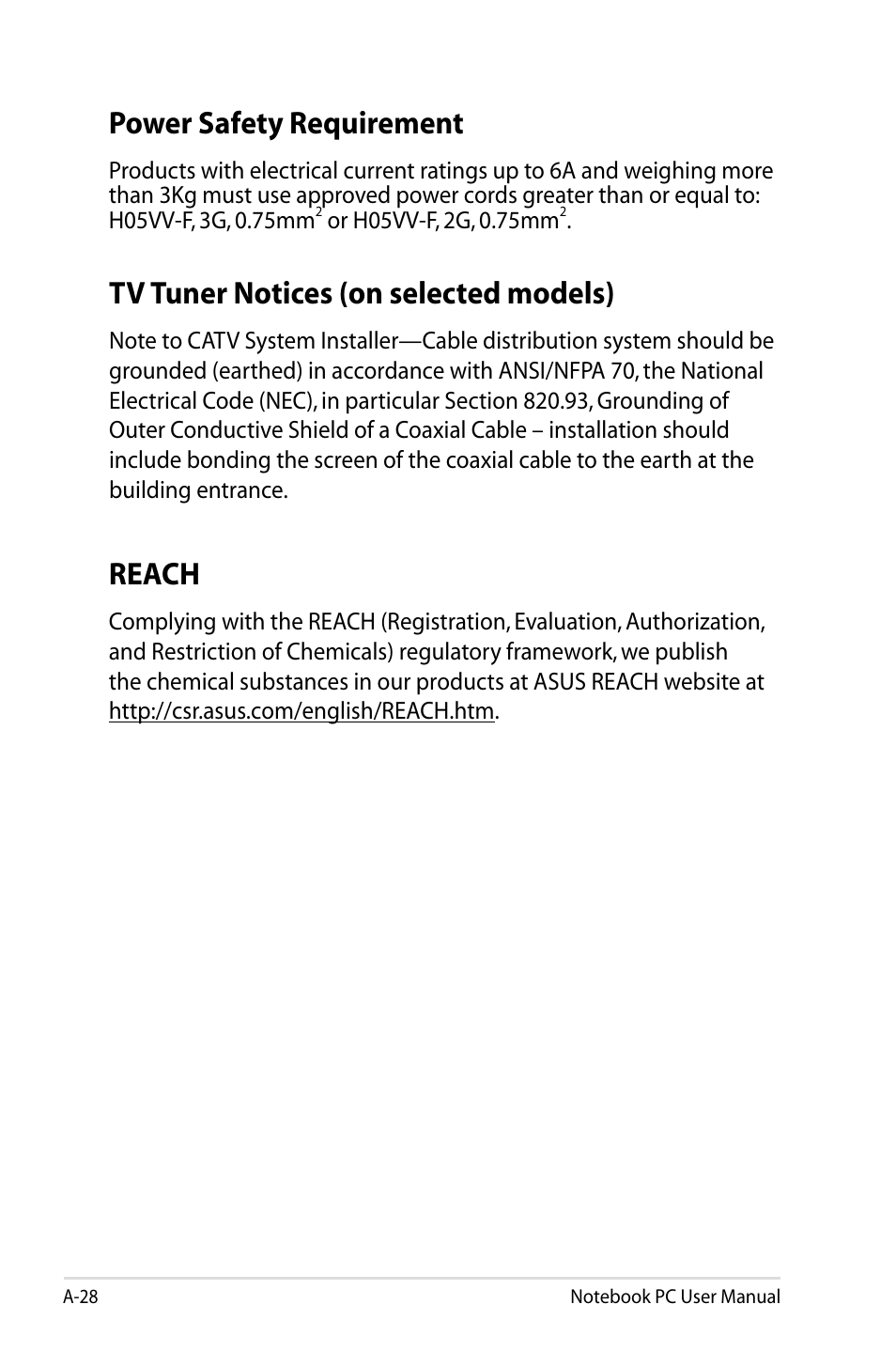 Power Safety Requirement

Products with electrical current ratings up to 6A and weighing more than 3Kg must use approved power cords greater than or equal to: H05VV-F, 3G, 0.75mm$^2$ or H05VV-F, 2G, 0.75mm$^2$.

TV Tuner Notices (on selected models)

Note to CATV System Installer—Cable distribution system should be grounded (earthed) in accordance with ANSI/NFPA 70, the National Electrical Code (NEC), in particular Section 820.93, Grounding of Outer Conductive Shield of a Coaxial Cable – installation should include bonding the screen of the coaxial cable to the earth at the building entrance.

REACH

Complying with the REACH (Registration, Evaluation, Authorization, and Restriction of Chemicals) regulatory framework, we publish the chemical substances in our products at ASUS REACH website at http://csr.asus.com/english/REACH.htm.

A-28

Notebook PC User Manual